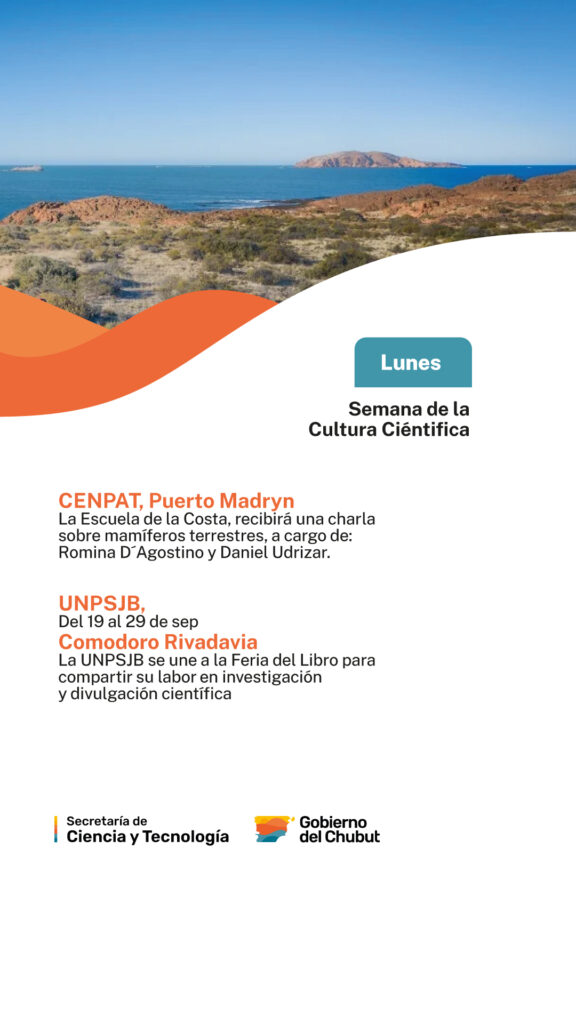 Lunes

Semana de la Cultura Ciéntifica

CENPAT, Puerto Madryn
La Escuela de la Costa, recibirá una charla sobre mamíferos terrestres, a cargo de: Romina D´Agostino y Daniel Udrizar.

UNPSJB,
Del 19 al 29 de sep
Comodoro Rivadavia
La UNPSJB se une a la Feria del Libro para compartir su labor en investigación y divulgación científica

Secretaría de
Ciencia y Tecnología

Gobierno del Chubut